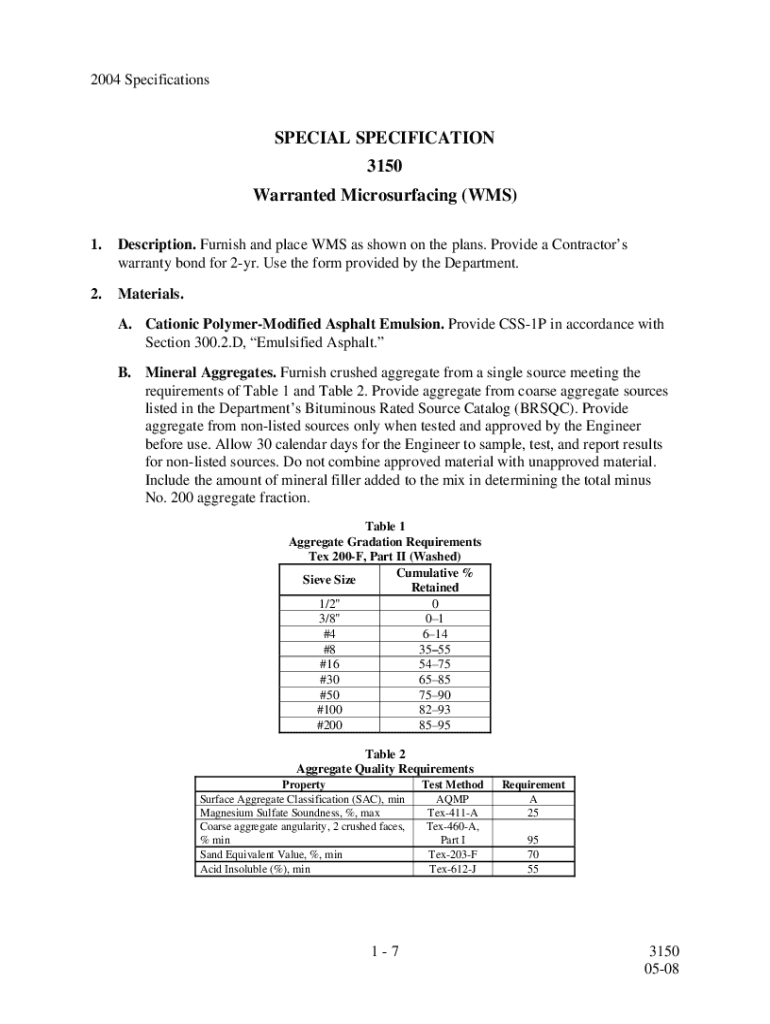 2004 Specifications

SPECIAL SPECIFICATION
3150
Warranted Microsurfacing (WMS)

1. Description. Furnish and place WMS as shown on the plans. Provide a Contractor's warranty bond for 2-yr. Use the form provided by the Department.

2. Materials.

A. Cationic Polymer-Modified Asphalt Emulsion. Provide CSS-1P in accordance with Section 300.2.D, "Emulsified Asphalt."

B. Mineral Aggregates. Furnish crushed aggregate from a single source meeting the requirements of Table 1 and Table 2. Provide aggregate from coarse aggregate sources listed in the Department's Bituminous Rated Source Catalog (BRSQC). Provide aggregate from non-listed sources only when tested and approved by the Engineer before use. Allow 30 calendar days for the Engineer to sample, test, and report results for non-listed sources. Do not combine approved material with unapproved material. Include the amount of mineral filler added to the mix in determining the total minus No. 200 aggregate fraction.

Table 1
Aggregate Gradation Requirements
Tex 200-F, Part II (Washed)

| Sieve Size | Cumulative % Retained |
|---|---|
| 1/2" | 0 |
| 3/8" | 0–1 |
| #4 | 6–14 |
| #8 | 35–55 |
| #16 | 54–75 |
| #30 | 65–85 |
| #50 | 75–90 |
| #100 | 82–93 |
| #200 | 85–95 |

Table 2
Aggregate Quality Requirements

| Property | Test Method | Requirement |
|---|---|---|
| Surface Aggregate Classification (SAC), min | AQMP | A |
| Magnesium Sulfate Soundness, %, max | Tex-411-A | 25 |
| Coarse aggregate angularity, 2 crushed faces, % min | Tex-460-A, Part I | 95 |
| Sand Equivalent Value, %, min | Tex-203-F | 70 |
| Acid Insoluble (%), min | Tex-612-J | 55 |

1 - 7

3150
05-08